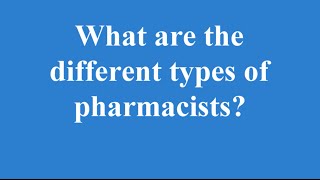 What are the different types of pharmacists?